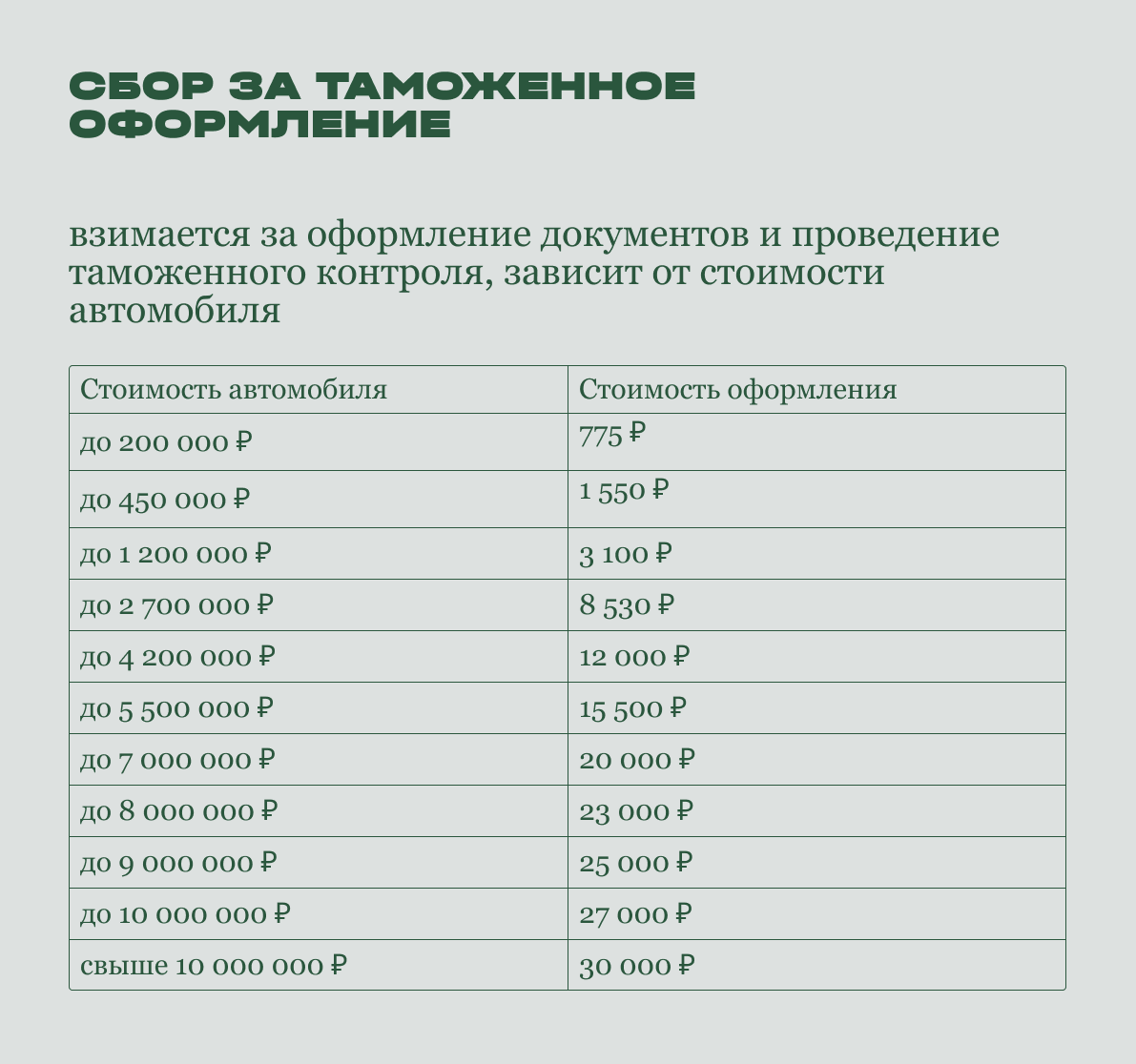 СБОР ЗА ТАМОЖЕННОЕ ОФОРМЛЕНИЕ

взимается за оформление документов и проведение таможенного контроля, зависит от стоимости автомобиля

| Стоимость автомобиля | Стоимость оформления |
|---|---|
| до 200 000 ₽ | 775 ₽ |
| до 450 000 ₽ | 1 550 ₽ |
| до 1 200 000 ₽ | 3 100 ₽ |
| до 2 700 000 ₽ | 8 530 ₽ |
| до 4 200 000 ₽ | 12 000 ₽ |
| до 5 500 000 ₽ | 15 500 ₽ |
| до 7 000 000 ₽ | 20 000 ₽ |
| до 8 000 000 ₽ | 23 000 ₽ |
| до 9 000 000 ₽ | 25 000 ₽ |
| до 10 000 000 ₽ | 27 000 ₽ |
| свыше 10 000 000 ₽ | 30 000 ₽ |